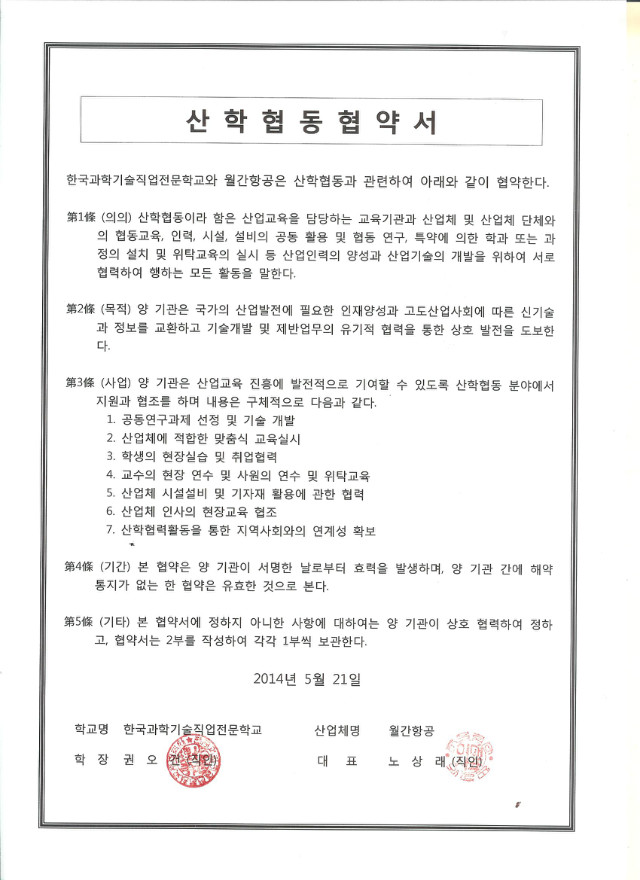 산 학 협 동 협 약 서

한국과학기술직업전문학교와 월간항공은 산학협동과 관련하여 아래와 같이 협약한다.

第1條 (의의) 산학협동이라 함은 산업교육을 담당하는 교육기관과 산업체 및 산업체 단체와의 협동교육, 인력, 시설, 설비의 공동 활용 및 협동 연구, 특약에 의한 학과 또는 과정의 설치 및 위탁교육의 실시 등 산업인력의 양성과 산업기술의 개발을 위하여 서로 협력하여 행하는 모든 활동을 말한다.

第2條 (목적) 양 기관은 국가의 산업발전에 필요한 인재양성과 고도산업사회에 따른 신기술과 정보를 교환하고 기술개발 및 제반업무의 유기적 협력을 통한 상호 발전을 도모한다.

第3條 (사업) 양 기관은 산업교육 진흥에 발전적으로 기여할 수 있도록 산학협동 분야에서 지원과 협조를 하며 내용은 구체적으로 다음과 같다.
1. 공동연구과제 선정 및 기술 개발
2. 산업체에 적합한 맞춤식 교육실시
3. 학생의 현장실습 및 취업협력
4. 교수의 현장 연수 및 사원의 연수 및 위탁교육
5. 산업체 시설설비 및 기자재 활용에 관한 협력
6. 산업체 인사의 현장교육 협조
7. 산학협력활동을 통한 지역사회와의 연계성 확보

第4條 (기간) 본 협약은 양 기관이 서명한 날로부터 효력을 발생하며, 양 기관 간에 해약 통지가 없는 한 협약은 유효한 것으로 본다.

第5條 (기타) 본 협약서에 정하지 아니한 사항에 대하여는 양 기관이 상호 협력하여 정하고, 협약서는 2부를 작성하여 각각 1부씩 보관한다.

2014년 5월 21일

학교명 한국과학기술직업전문학교
학 장 권 오 건 (직인)

산업체명 월간항공
대 표 노 상 래 (직인)